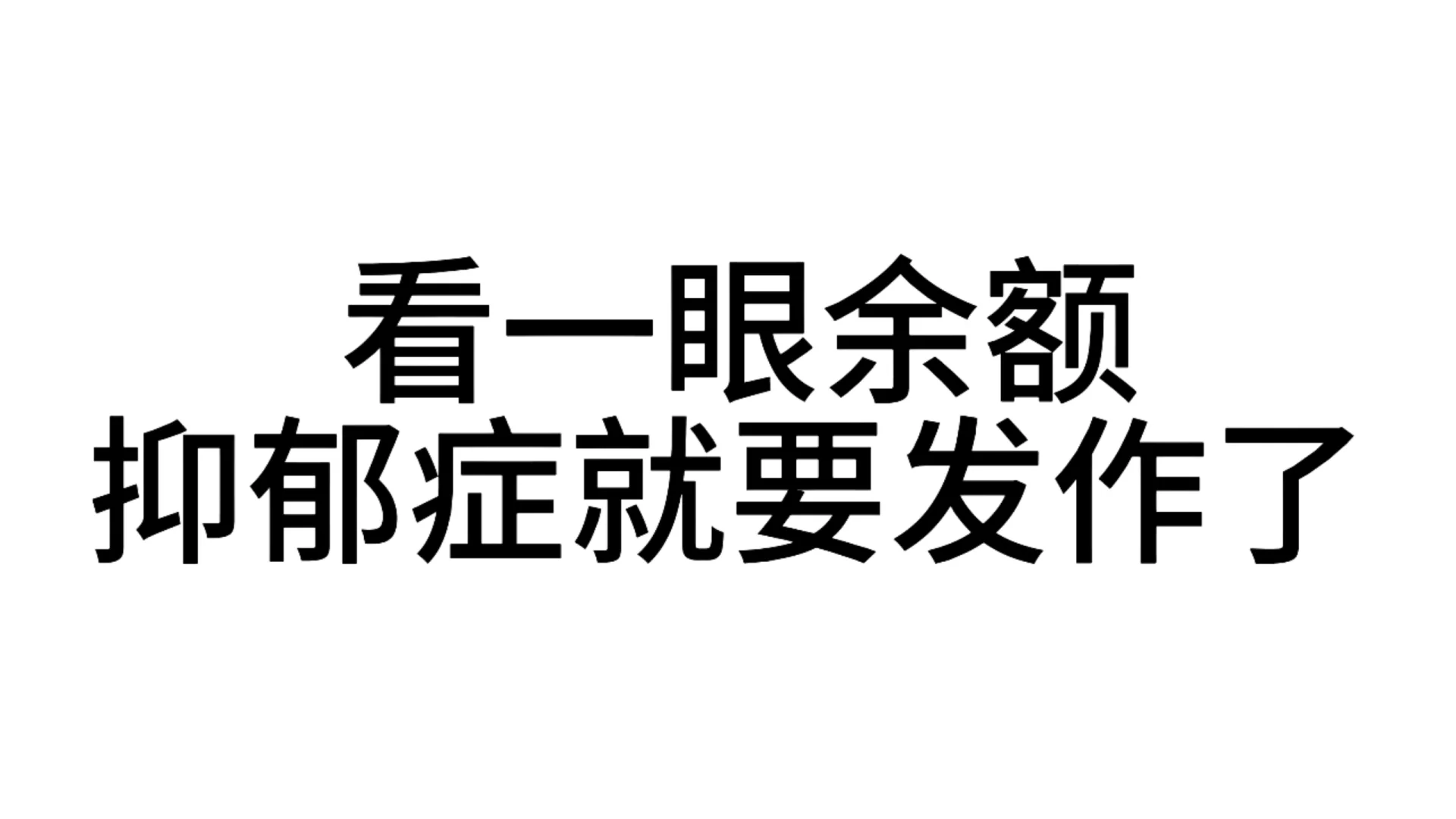 看一眼余额
抑郁症就要发作了